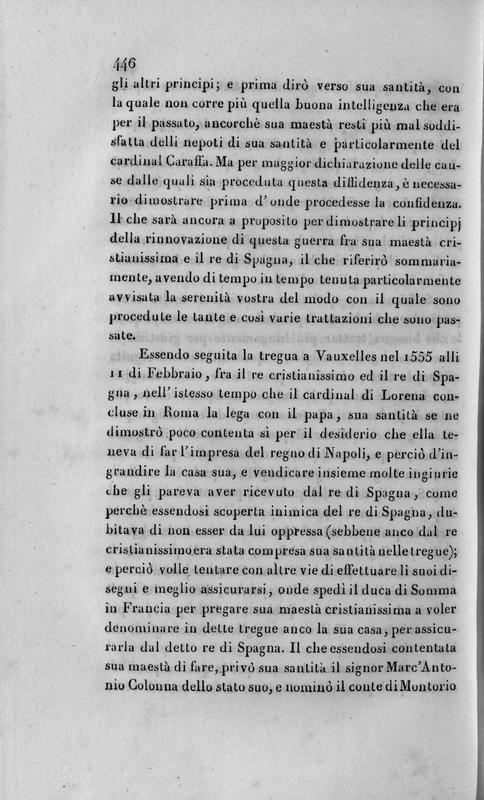 446

gli altri principi; e prima dirò verso sua santità, con la quale non corre più quella buona intelligenza che era per il passato, ancorchè sua maestà resti più mal soddisfatta delli nepoti di sua santità e particolarmente del cardinal Caraffa. Ma per maggior dichiarazione delle cause dalle quali sia proceduta questa diffidenza, è necessario dimostrare prima d'onde procedesse la confidenza. Il che sarà ancora a proposito per dimostrare li principj della rinnovazione di questa guerra fra sua maestà cristianissima e il re di Spagna, il che riferirò sommariamente, avendo di tempo in tempo tenuta particolarmente avvisata la serenità vostra del modo con il quale sono procedute le tante e così varie trattazioni che sono passate.

Essendo seguita la tregua a Vauxelles nel 1555 alli 11 di Febbraio, fra il re cristianissimo ed il re di Spagna, nell'istesso tempo che il cardinal di Lorena concluse in Roma la lega con il papa, sua santità se ne dimostrò poco contenta sì per il desiderio che ella teneva di far l'impresa del regno di Napoli, e perciò d'ingrandire la casa sua, e vendicare insieme molte ingiurie che gli pareva aver ricevuto dal re di Spagna, come perchè essendosi scoperta inimica del re di Spagna, dubitava di non esser da lui oppressa (sebbene anco dal re cristianissimo era stata compresa sua santità nelle tregue); e perciò volle tentare con altre vie di effettuare li suoi disegni e meglio assicurarsi, onde spedì il duca di Somma in Francia per pregare sua maestà cristianissima a voler denominare in dette tregue anco la sua casa, per assicurarla dal detto re di Spagna. Il che essendosi contentata sua maestà di fare, privò sua santità il signor Marc'Antonio Colonna dello stato suo, e nominò il conte di Montorio